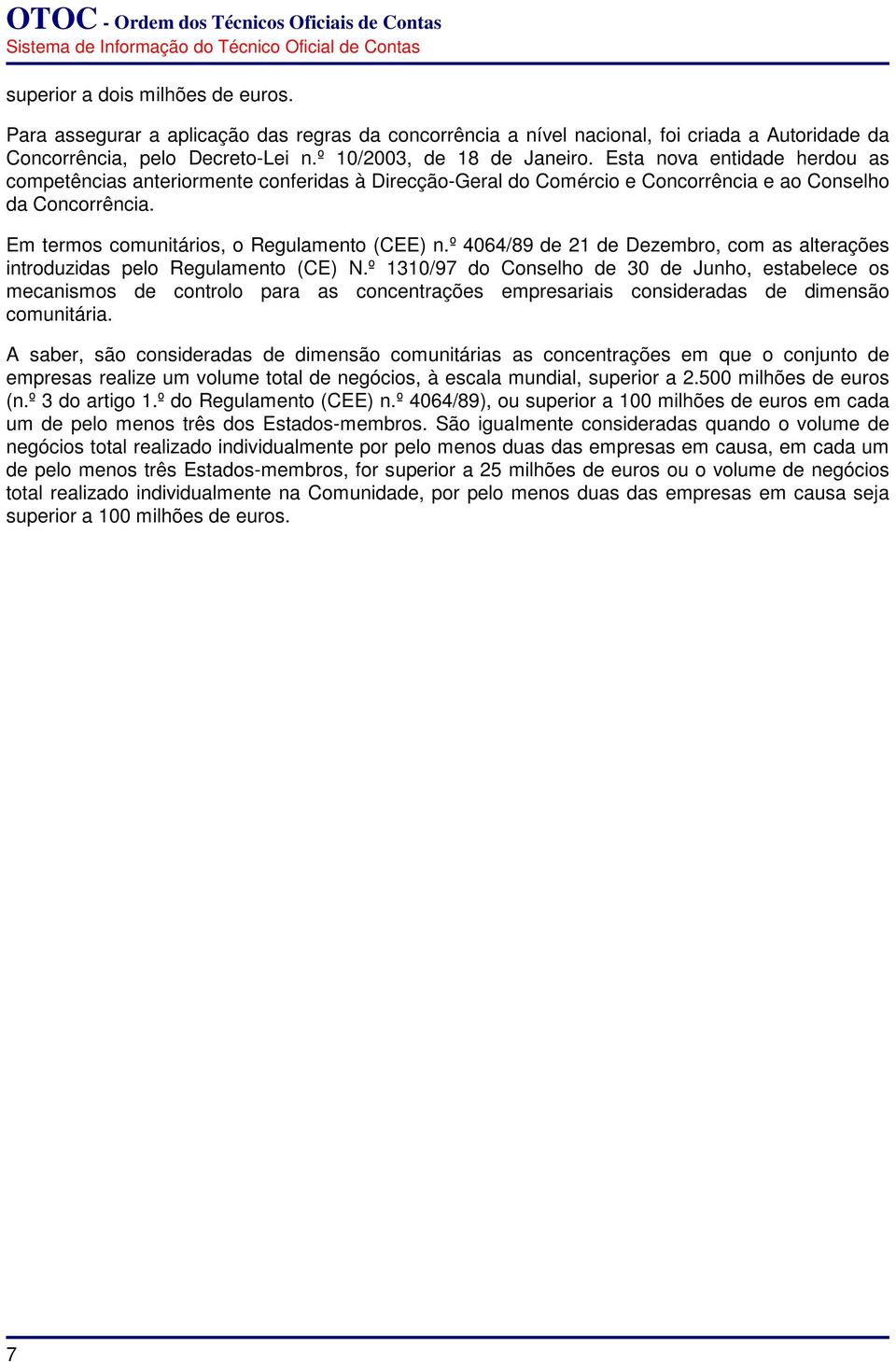 OTOC - Ordem dos Técnicos Oficiais de Contas
Sistema de Informação do Técnico Oficial de Contas

superior a dois milhões de euros.

Para assegurar a aplicação das regras da concorrência a nível nacional, foi criada a Autoridade da Concorrência, pelo Decreto-Lei n.º 10/2003, de 18 de Janeiro. Esta nova entidade herdou as competências anteriormente conferidas à Direcção-Geral do Comércio e Concorrência e ao Conselho da Concorrência.

Em termos comunitários, o Regulamento (CEE) n.º 4064/89 de 21 de Dezembro, com as alterações introduzidas pelo Regulamento (CE) N.º 1310/97 do Conselho de 30 de Junho, estabelece os mecanismos de controlo para as concentrações empresariais consideradas de dimensão comunitária.

A saber, são consideradas de dimensão comunitárias as concentrações em que o conjunto de empresas realize um volume total de negócios, à escala mundial, superior a 2.500 milhões de euros (n.º 3 do artigo 1.º do Regulamento (CEE) n.º 4064/89), ou superior a 100 milhões de euros em cada um de pelo menos três dos Estados-membros. São igualmente consideradas quando o volume de negócios total realizado individualmente por pelo menos duas das empresas em causa, em cada um de pelo menos três Estados-membros, for superior a 25 milhões de euros ou o volume de negócios total realizado individualmente na Comunidade, por pelo menos duas das empresas em causa seja superior a 100 milhões de euros.

7